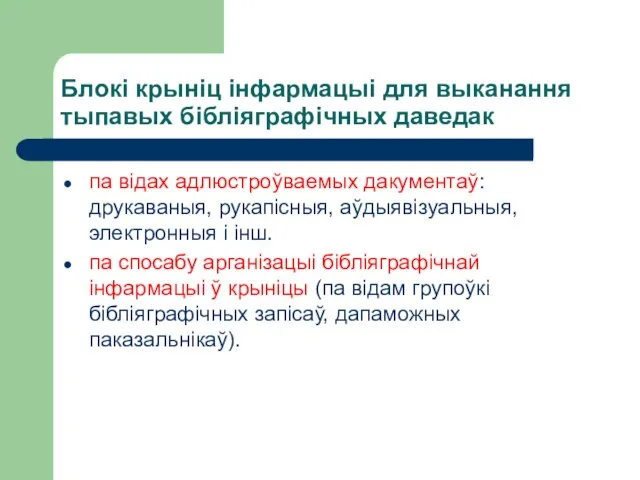 Блокі крыніц інфармацыі для выканання тыпавых бібліяграфічных даведак

- па відах адлюстроўваемых дакументаў: друкаваныя, рукапісныя, аўдыявізуальныя, электронныя і інш.
- па спосабу арганізацыі бібліяграфічнай інфармацыі ў крыніцы (па відам групоўкі бібліяграфічных запісаў, дапаможных паказальнікаў).